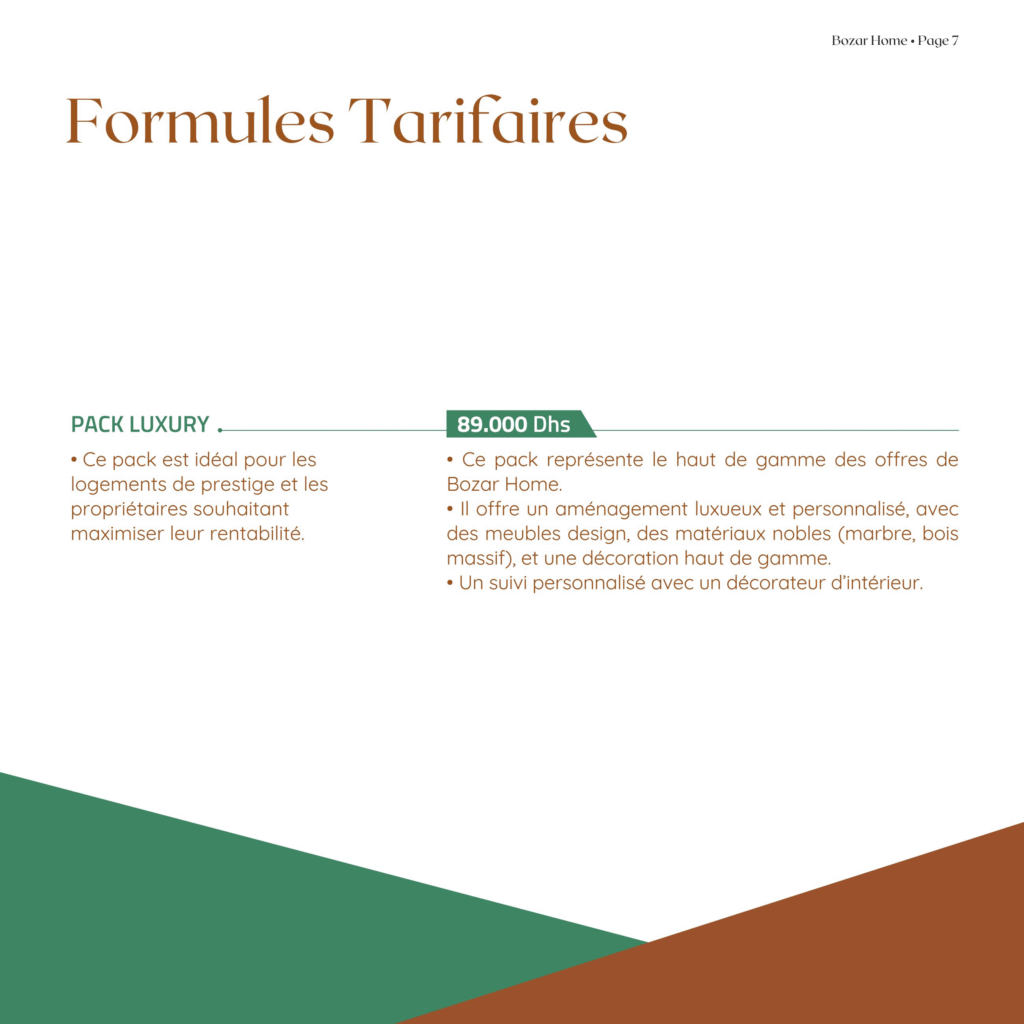 Bozar Home • Page 7

Formules Tarifaires

PACK LUXURY

• Ce pack est idéal pour les logements de prestige et les propriétaires souhaitant maximiser leur rentabilité.

89.000 Dhs

• Ce pack représente le haut de gamme des offres de Bozar Home.
• Il offre un aménagement luxueux et personnalisé, avec des meubles design, des matériaux nobles (marbre, bois massif), et une décoration haut de gamme.
• Un suivi personnalisé avec un décorateur d'intérieur.